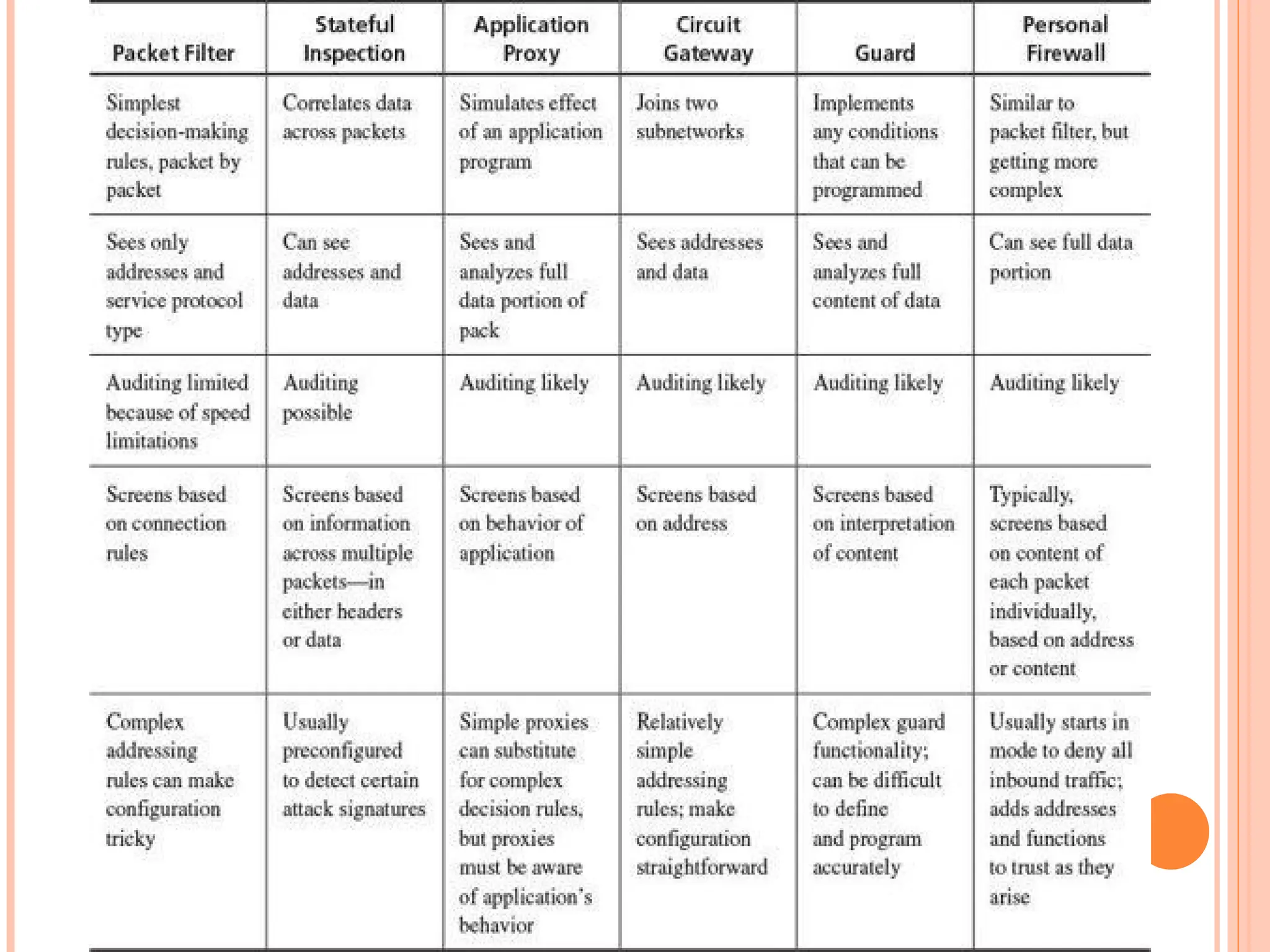 | Packet Filter | Stateful Inspection | Application Proxy | Circuit Gateway | Guard | Personal Firewall |
|---|---|---|---|---|---|
| Simplest decision-making rules, packet by packet | Correlates data across packets | Simulates effect of an application program | Joins two subnetworks | Implements any conditions that can be programmed | Similar to packet filter, but getting more complex |
| Sees only addresses and service protocol type | Can see addresses and data | Sees and analyzes full data portion of pack | Sees addresses and data | Sees and analyzes full content of data | Can see full data portion |
| Auditing limited because of speed limitations | Auditing possible | Auditing likely | Auditing likely | Auditing likely | Auditing likely |
| Screens based on connection rules | Screens based on information across multiple packets—in either headers or data | Screens based on behavior of application | Screens based on address | Screens based on interpretation of content | Typically, screens based on content of each packet individually, based on address or content |
| Complex addressing rules can make configuration tricky | Usually preconfigured to detect certain attack signatures | Simple proxies can substitute for complex decision rules, but proxies must be aware of application's behavior | Relatively simple addressing rules; make configuration straightforward | Complex guard functionality; can be difficult to define and program accurately | Usually starts in mode to deny all inbound traffic; adds addresses and functions to trust as they arise |